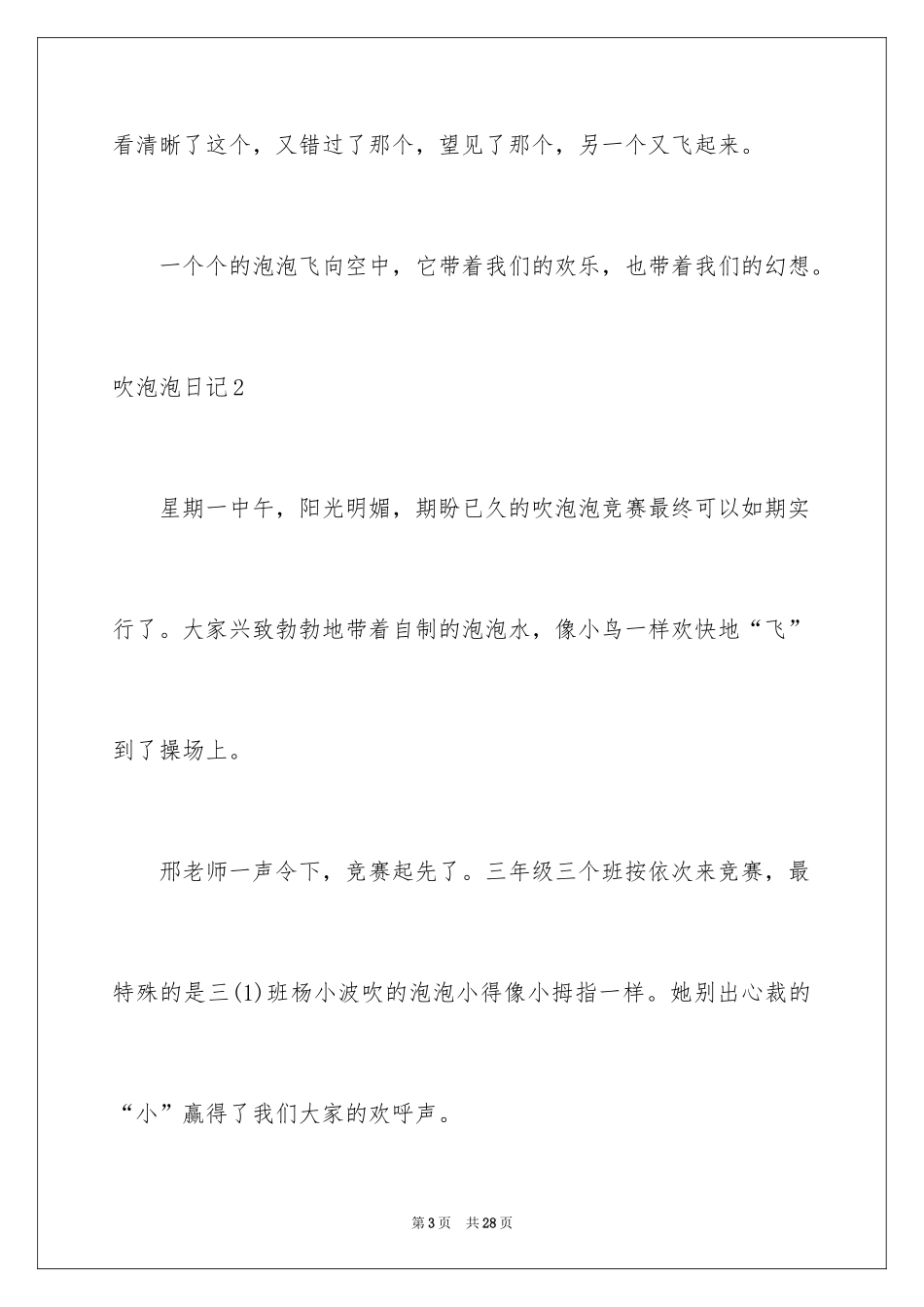 看清晰了这个，又错过了那个，望见了那个，另一个又飞起来。

一个个的泡泡飞向空中，它带着我们的欢乐，也带着我们的幻想。

吹泡泡日记2

星期一中午，阳光明媚，期盼已久的吹泡泡竞赛最终可以如期实行了。大家兴致勃勃地带着自制的泡泡水，像小鸟一样欢快地“飞”到了操场上。

邢老师一声令下，竞赛起先了。三年级三个班按依次来竞赛，最特殊的是三(1)班杨小波吹的泡泡小得像小拇指一样。她别出心裁的“小”赢得了我们大家的欢呼声。

第3页 共28页